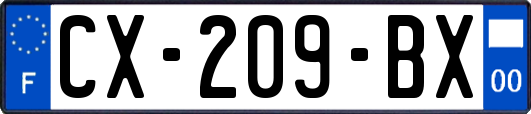 F
CX-209-BX
00